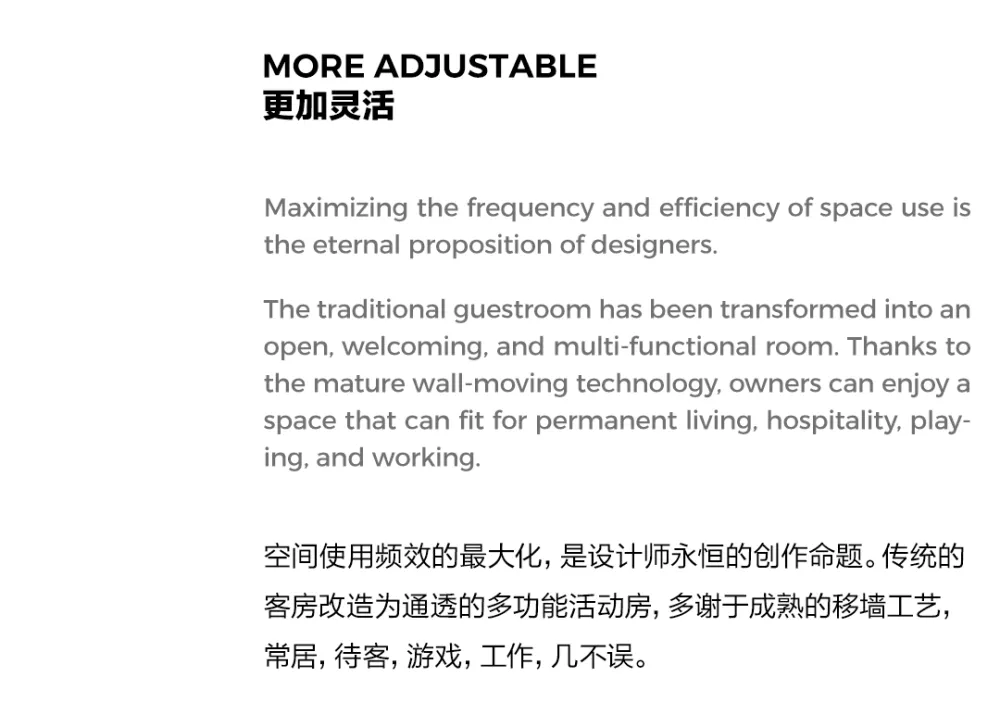 MORE ADJUSTABLE
更加灵活

Maximizing the frequency and efficiency of space use is the eternal proposition of designers.

The traditional guestroom has been transformed into an open, welcoming, and multi-functional room. Thanks to the mature wall-moving technology, owners can enjoy a space that can fit for permanent living, hospitality, playing, and working.

空间使用频效的最大化，是设计师永恒的创作命题。传统的客房改造为通透的多功能活动房，多谢于成熟的移墙工艺，常居，待客，游戏，工作，几不误。